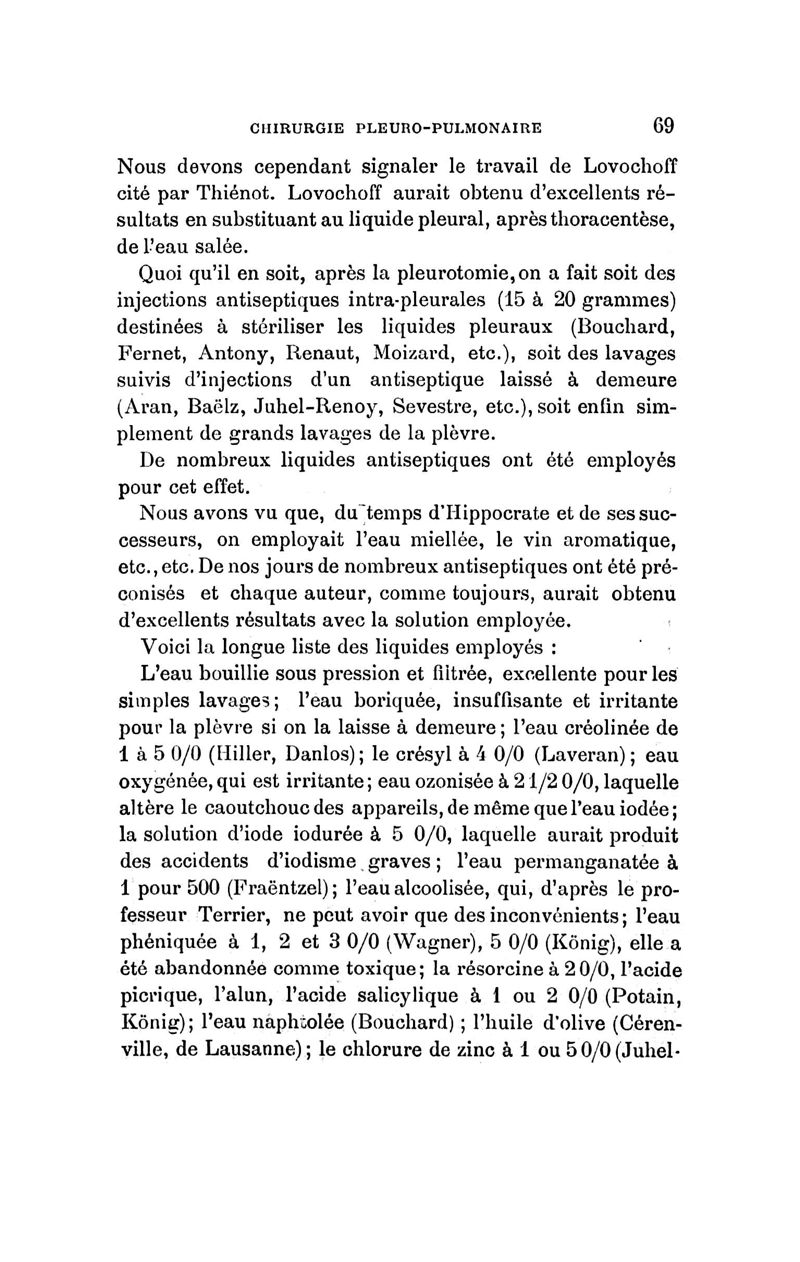 CHIRURGIE PLEURO-PULMONAIRE 69

Nous devons cependant signaler le travail de Lovochoff cité par Thiénot. Lovochoff aurait obtenu d'excellents résultats en substituant au liquide pleural, après thoracentèse, de l'eau salée.

Quoi qu'il en soit, après la pleurotomie, on a fait soit des injections antiseptiques intra-pleurales (15 à 20 grammes) destinées à stériliser les liquides pleuraux (Bouchard, Fernet, Antony, Renaut, Moizard, etc.), soit des lavages suivis d'injections d'un antiseptique laissé à demeure (Aran, Baëlz, Juhel-Renoy, Sevestre, etc.), soit enfin simplement de grands lavages de la plèvre.

De nombreux liquides antiseptiques ont été employés pour cet effet.

Nous avons vu que, du temps d'Hippocrate et de ses successeurs, on employait l'eau miellée, le vin aromatique, etc., etc. De nos jours de nombreux antiseptiques ont été préconisés et chaque auteur, comme toujours, aurait obtenu d'excellents résultats avec la solution employée.

Voici la longue liste des liquides employés :

L'eau bouillie sous pression et filtrée, excellente pour les simples lavages; l'eau boriquée, insuffisante et irritante pour la plèvre si on la laisse à demeure; l'eau créolinée de 1 à 5 0/0 (Hiller, Danlos); le crésyl à 4 0/0 (Laveran); eau oxygénée, qui est irritante; eau ozonisée à 2 1/2 0/0, laquelle altère le caoutchouc des appareils, de même que l'eau iodée; la solution d'iode iodurée à 5 0/0, laquelle aurait produit des accidents d'iodisme graves; l'eau permanganatée à 1 pour 500 (Fraëntzel); l'eau alcoolisée, qui, d'après le professeur Terrier, ne peut avoir que des inconvénients; l'eau phéniquée à 1, 2 et 3 0/0 (Wagner), 5 0/0 (König), elle a été abandonnée comme toxique; la résorcine à 2 0/0, l'acide picrique, l'alun, l'acide salicylique à 1 ou 2 0/0 (Potain, König); l'eau naphtolée (Bouchard); l'huile d'olive (Cérenville, de Lausanne); le chlorure de zinc à 1 ou 5 0/0 (Juhel-